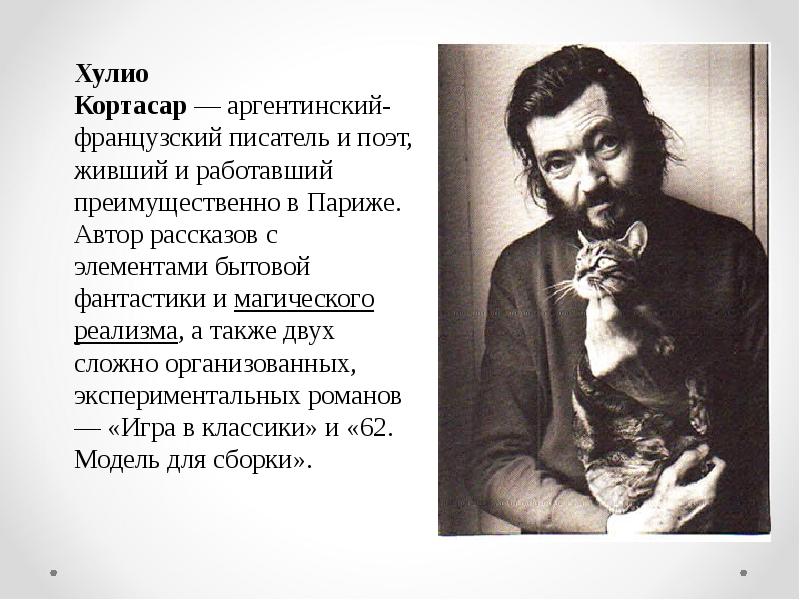 Хулио Кортасар — аргентинский-французский писатель и поэт, живший и работавший преимущественно в Париже. Автор рассказов с элементами бытовой фантастики и магического реализма, а также двух сложно организованных, экспериментальных романов — «Игра в классики» и «62. Модель для сборки».